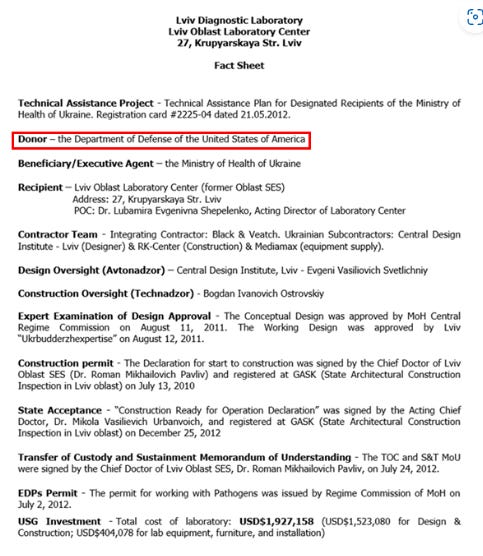 Lviv Diagnostic Laboratory
Lviv Oblast Laboratory Center
27, Krupyarskaya Str. Lviv

Fact Sheet

Technical Assistance Project - Technical Assistance Plan for Designated Recipients of the Ministry of Health of Ukraine. Registration card #2225-04 dated 21.05.2012.

Donor – the Department of Defense of the United States of America

Beneficiary/Executive Agent – the Ministry of Health of Ukraine

Recipient – Lviv Oblast Laboratory Center (former Oblast SES)
Address: 27, Krupyarskaya Str. Lviv
POC: Dr. Lubamira Evgenivna Shepelenko, Acting Director of Laboratory Center

Contractor Team - Integrating Contractor: Black & Veatch. Ukrainian Subcontractors: Central Design Institute - Lviv (Designer) & RK-Center (Construction) & Mediamax (equipment supply).

Design Oversight (Avtonadzor) – Central Design Institute, Lviv - Evgeni Vasiliovich Svetlichniy

Construction Oversight (Technadzor) - Bogdan Ivanovich Ostrovskiy

Expert Examination of Design Approval - The Conceptual Design was approved by MoH Central Regime Commission on August 11, 2011. The Working Design was approved by Lviv "Ukrbudderzhexpertise" on August 12, 2011.

Construction permit - The Declaration for start to construction was signed by the Chief Doctor of Lviv Oblast SES (Dr. Roman Mikhailovich Pavliv) and registered at GASK (State Architectural Construction Inspection in Lviv oblast) on July 13, 2010

State Acceptance - "Construction Ready for Operation Declaration" was signed by the Acting Chief Doctor, Dr. Mikola Vasilievich Urbanvoich, and registered at GASK (State Architectural Construction Inspection in Lviv oblast) on December 25, 2012

Transfer of Custody and Sustainment Memorandum of Understanding - The TOC and S&T MoU were signed by the Chief Doctor of Lviv Oblast SES, Dr. Roman Mikhailovich Pavliv, on July 24, 2012.

EDPs Permit - The permit for working with Pathogens was issued by Regime Commission of MoH on July 2, 2012.

USG Investment - Total cost of laboratory: USD$1,927,158 (USD$1,523,080 for Design & Construction; USD$404,078 for lab equipment, furniture, and installation)